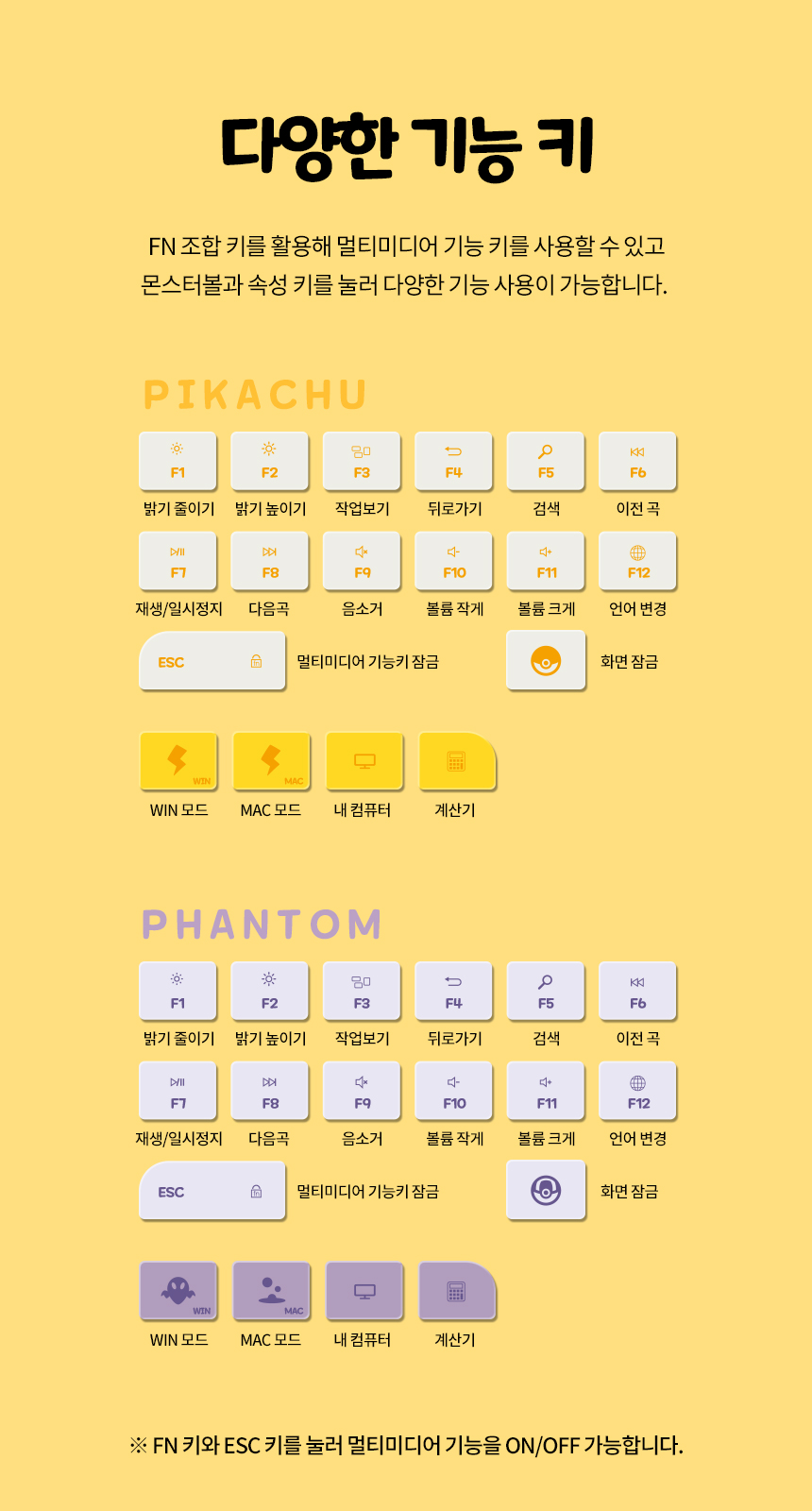 다양한 기능 키

FN 조합 키를 활용해 멀티미디어 기능 키를 사용할 수 있고
몬스터볼과 속성 키를 눌러 다양한 기능 사용이 가능합니다.

PIKACHU

F1
밝기 줄이기
F2
밝기 높이기
F3
작업보기
F4
뒤로가기
F5
검색
F6
이전 곡

F7
재생/일시정지
F8
다음곡
F9
음소거
F10
볼륨 작게
F11
볼륨 크게
F12
언어 변경

ESC
멀티미디어 기능키 잠금
화면 잠금

WIN
WIN 모드
MAC
MAC 모드
내 컴퓨터
계산기

PHANTOM

F1
밝기 줄이기
F2
밝기 높이기
F3
작업보기
F4
뒤로가기
F5
검색
F6
이전 곡

F7
재생/일시정지
F8
다음곡
F9
음소거
F10
볼륨 작게
F11
볼륨 크게
F12
언어 변경

ESC
멀티미디어 기능키 잠금
화면 잠금

WIN
WIN 모드
MAC
MAC 모드
내 컴퓨터
계산기

※ FN 키와 ESC 키를 눌러 멀티미디어 기능을 ON/OFF 가능합니다.